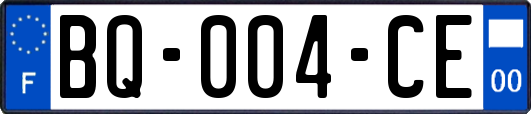 F

BQ-004-CE

00